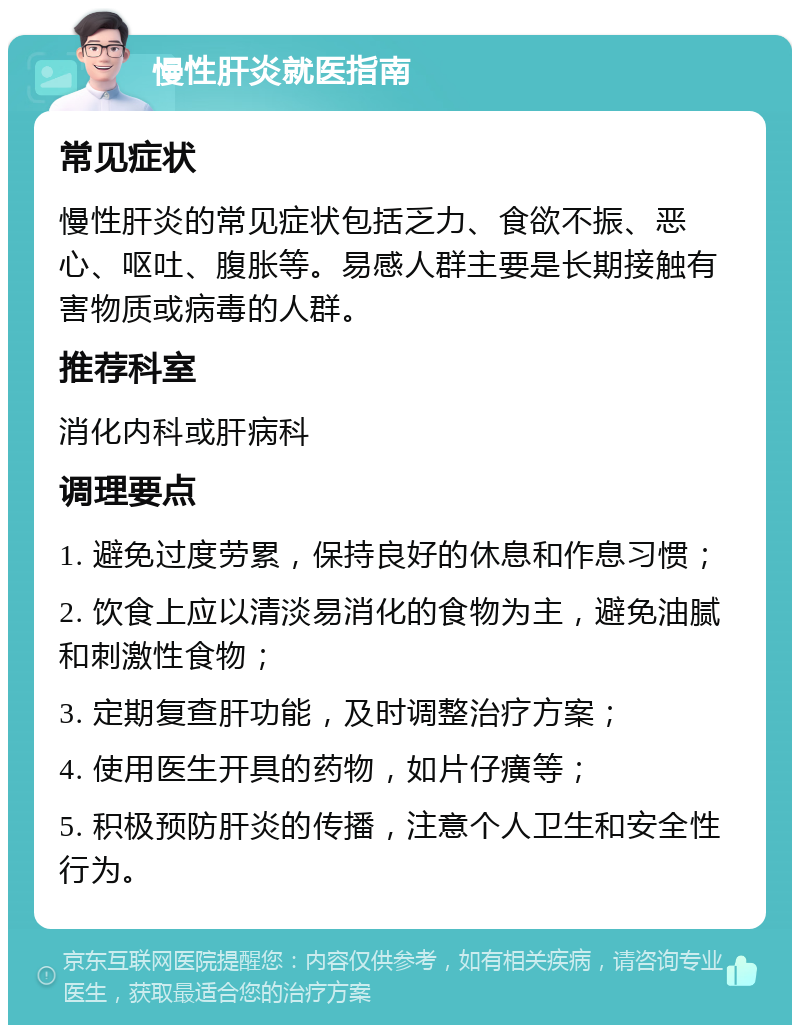 慢性肝炎就医指南

常见症状

慢性肝炎的常见症状包括乏力、食欲不振、恶心、呕吐、腹胀等。易感人群主要是长期接触有害物质或病毒的人群。

推荐科室

消化内科或肝病科

调理要点

1. 避免过度劳累，保持良好的休息和作息习惯；

2. 饮食上应以清淡易消化的食物为主，避免油腻和刺激性食物；

3. 定期复查肝功能，及时调整治疗方案；

4. 使用医生开具的药物，如片仔癀等；

5. 积极预防肝炎的传播，注意个人卫生和安全性行为。

京东互联网医院提醒您：内容仅供参考，如有相关疾病，请咨询专业医生，获取最适合您的治疗方案